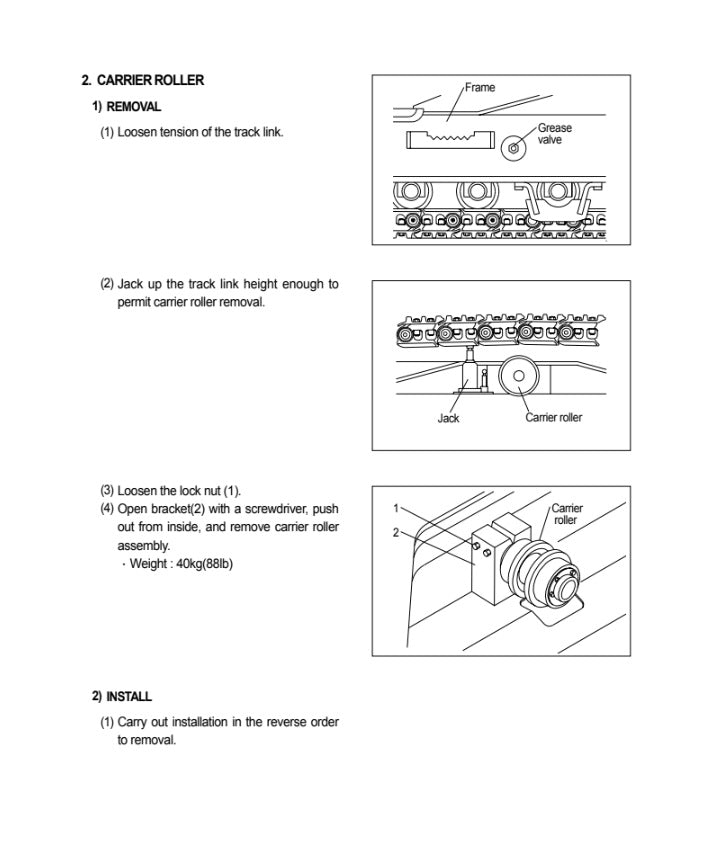 2. CARRIER ROLLER

1) REMOVAL

(1) Loosen tension of the track link.

Frame

Grease valve

(2) Jack up the track link height enough to permit carrier roller removal.

Jack

Carrier roller

(3) Loosen the lock nut (1).

(4) Open bracket(2) with a screwdriver, push out from inside, and remove carrier roller assembly.

· Weight : 40kg(88lb)

1

2

Carrier roller

2) INSTALL

(1) Carry out installation in the reverse order to removal.